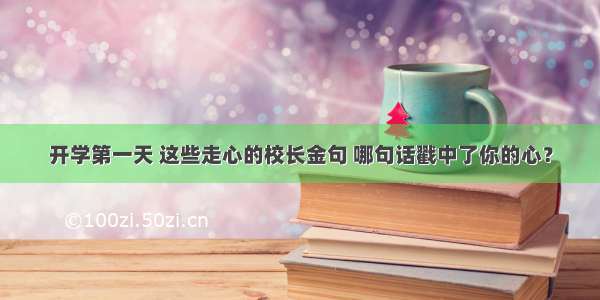 开学第一天 这些走心的校长金句 哪句话戳中了你的心？

©100zi.50zi.cn